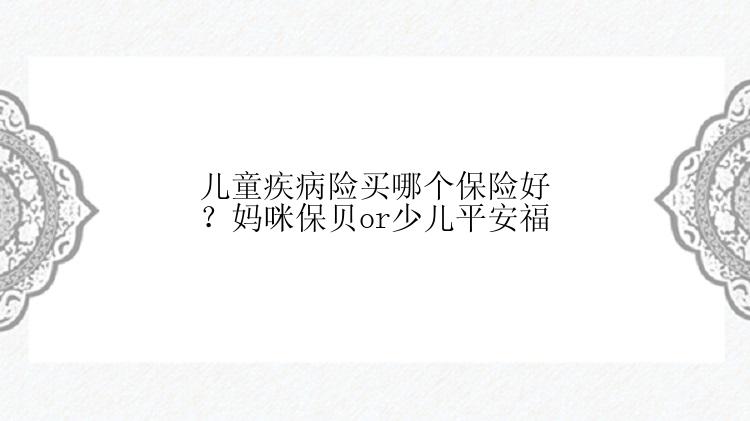 儿童疾病险买哪个保险好？妈咪保贝or少儿平安福